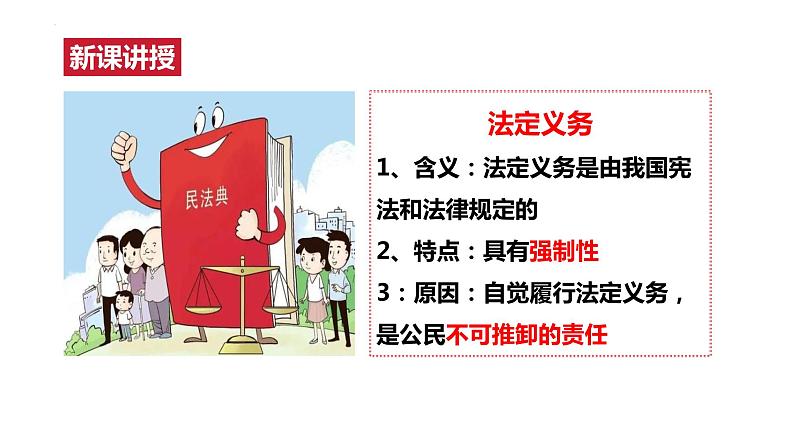 新课讲授

民法典

法定义务

1、含义：法定义务是由我国宪法和法律规定的

2、特点：具有强制性

3：原因：自觉履行法定义务，是公民不可推卸的责任